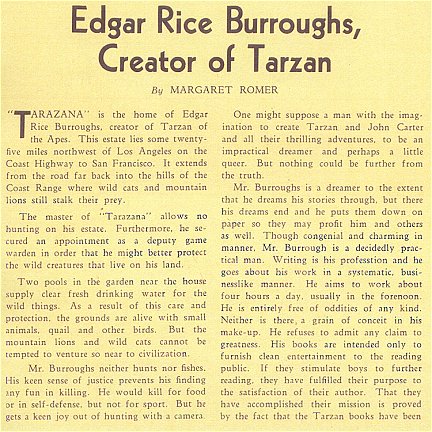 Edgar Rice Burroughs, Creator of Tarzan

By MARGARET ROMER

"TARAZANA" is the home of Edgar Rice Burroughs, creator of Tarzan of the Apes. This estate lies some twenty-five miles northwest of Los Angeles on the Coast Highway to San Francisco. It extends from the road far back into the hills of the Coast Range where wild cats and mountain lions still stalk their prey.

The master of "Tarazana" allows no hunting on his estate. Furthermore, he secured an appointment as a deputy game warden in order that he might better protect the wild creatures that live on his land.

Two pools in the garden near the house supply clear fresh drinking water for the wild things. As a result of this care and protection, the grounds are alive with small animals, quail and other birds. But the mountain lions and wild cats cannot be tempted to venture so near to civilization.

Mr. Burroughs neither hunts nor fishes. His keen sense of justice prevents his finding any fun in killing. He would kill for food or in self-defense, but not for sport. But he gets a keen joy out of hunting with a camera.

One might suppose a man with the imagination to create Tarzan and John Carter and all their thrilling adventures, to be an impractical dreamer and perhaps a little queer. But nothing could be further from the truth.

Mr. Burroughs is a dreamer to the extent that he dreams his stories through, but there his dreams end and he puts them down on paper so they may profit him and others as well. Though congenial and charming in manner, Mr. Burrough is a decidedly practical man. Writing is his professtion and he goes about his work in a systematic, businesslike manner. He aims to work about four hours a day, usually in the forenoon. He is entirely free of oddities of any kind. Neither is there, a grain of conceit in his make-up. He refuses to admit any claim to greatness. His books are intended only to furnish clean entertainment to the reading public. If they stimulate boys to further reading, they have fulfilled their purpose to the satisfaction of their author. That they have accomplished their mission is proved by the fact that the Tarzan books have been